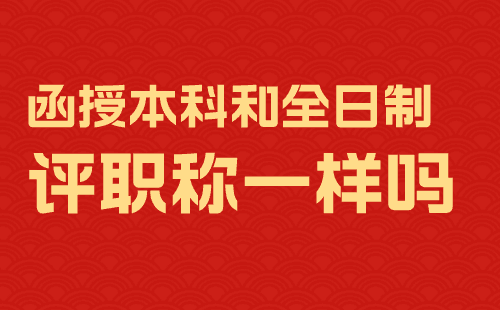 函授本科和全日制
评职称一样吗